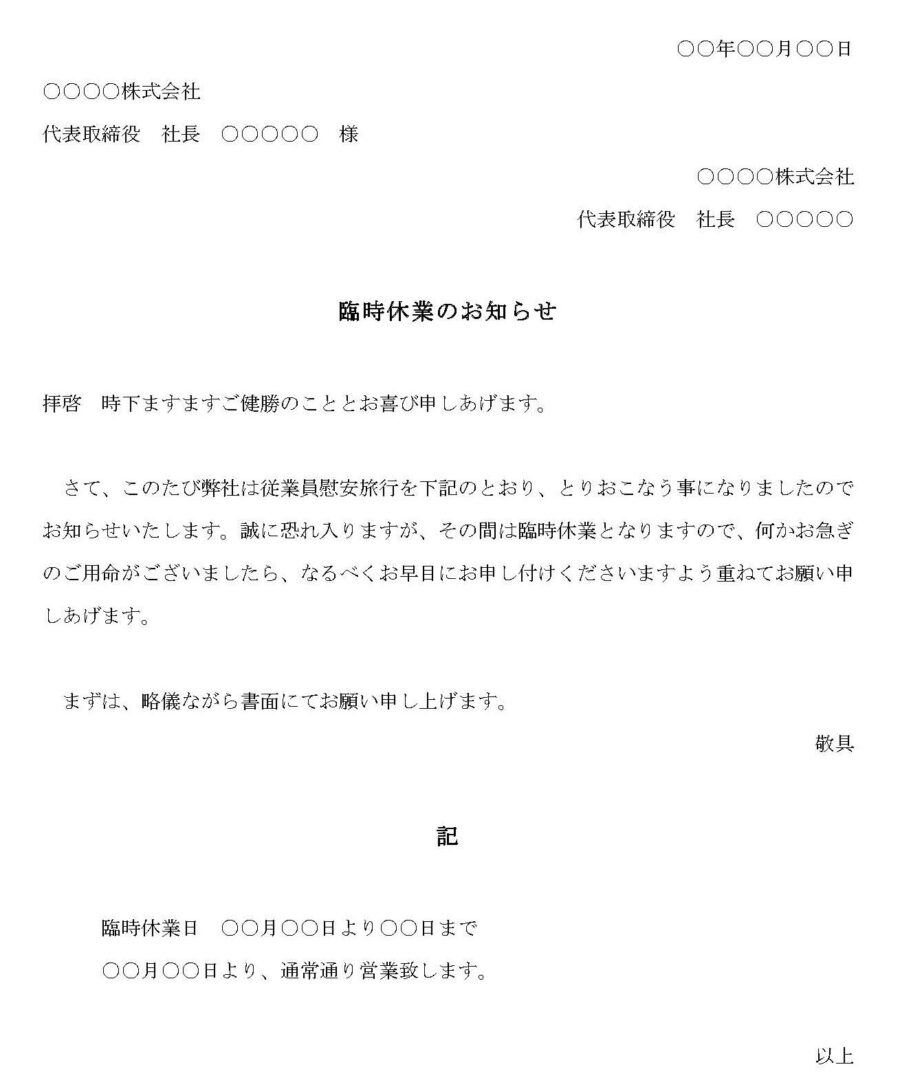 ○○年○○月○○日

○○○○株式会社

代表取締役　社長　○○○○○　様

○○○○株式会社

代表取締役　社長　○○○○○

臨時休業のお知らせ

拝啓　時下ますますご健勝のこととお喜び申しあげます。

さて、このたび弊社は従業員慰安旅行を下記のとおり、とりおこなう事になりましたのでお知らせいたします。誠に恐れ入りますが、その間は臨時休業となりますので、何かお急ぎのご用命がございましたら、なるべくお早目にお申し付けくださいますよう重ねてお願い申しあげます。

まずは、略儀ながら書面にてお願い申し上げます。

敬具

記

臨時休業日　○○月○○日より○○日まで

○○月○○日より、通常通り営業致します。

以上